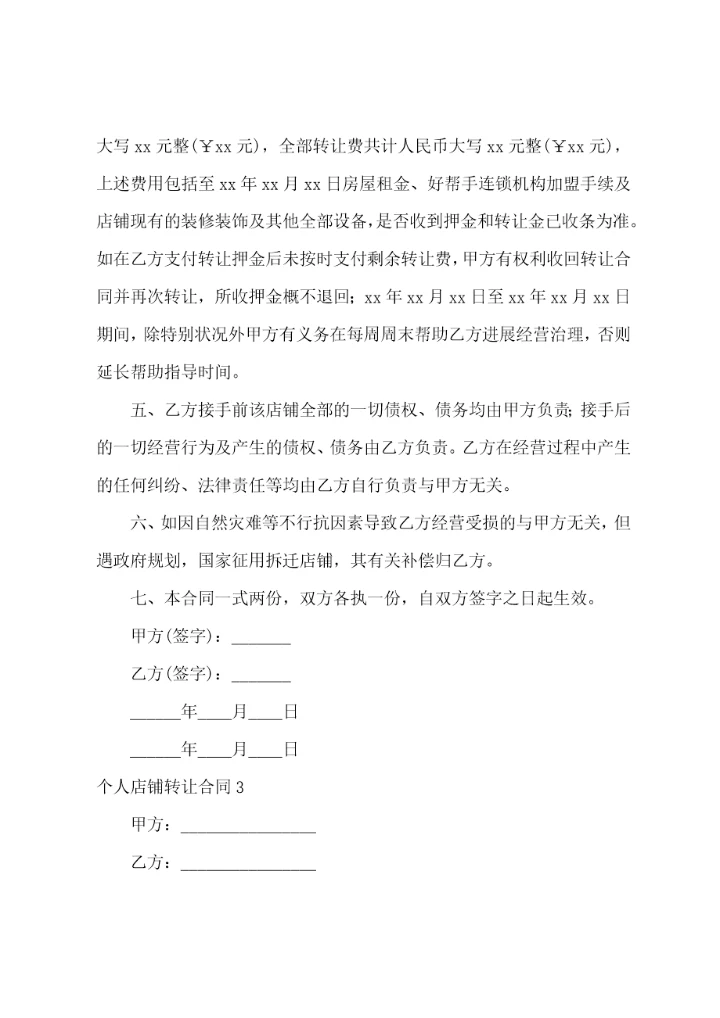 大写 xx 元整(￥xx 元)，全部转让费共计人民币大写 xx 元整(￥xx 元)，上述费用包括至 xx 年 xx 月 xx 日房屋租金、好帮手连锁机构加盟手续及店铺现有的装修装饰及其他全部设备，是否收到押金和转让金已收条为准。如在乙方支付转让押金后未按时支付剩余转让费，甲方有权利收回转让合同并再次转让，所收押金概不退回；xx 年 xx 月 xx 日至 xx 年 xx 月 xx 日期间，除特别状况外甲方有义务在每周周末帮助乙方进展经营治理，否则延长帮助指导时间。

五、乙方接手前该店铺全部的一切债权、债务均由甲方负责；接手后的一切经营行为及产生的债权、债务由乙方负责。乙方在经营过程中产生的任何纠纷、法律责任等均由乙方自行负责与甲方无关。

六、如因自然灾难等不行抗因素导致乙方经营受损的与甲方无关，但遇政府规划，国家征用拆迁店铺，其有关补偿归乙方。

七、本合同一式两份，双方各执一份，自双方签字之日起生效。

甲方(签字)：_______

乙方(签字)：_______

______年____月____日

______年____月____日

个人店铺转让合同 3

甲方：________________

乙方：________________